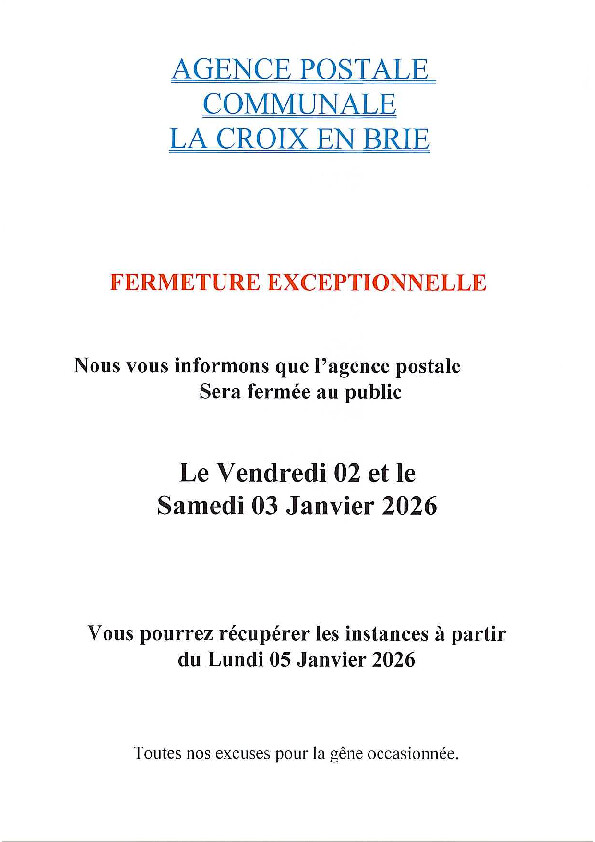 AGENCE POSTALE
COMMUNALE
LA CROIX EN BRIE

FERMETURE EXCEPTIONNELLE

Nous vous informons que l'agence postale
Sera fermée au public

Le Vendredi 02 et le
Samedi 03 Janvier 2026

Vous pourrez récupérer les instances à partir
du Lundi 05 Janvier 2026

Toutes nos excuses pour la gêne occasionnée.